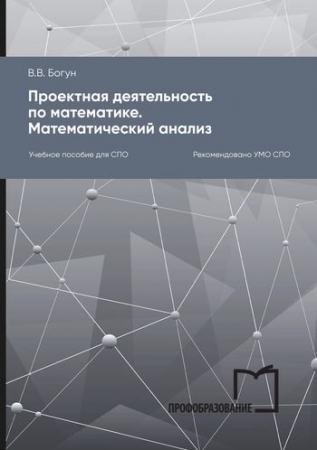 В.В. Богун

Проектная деятельность по математике. Математический анализ

Учебное пособие для СПО

Рекомендовано УМО СПО

ПРОФОБРАЗОВАНИЕ